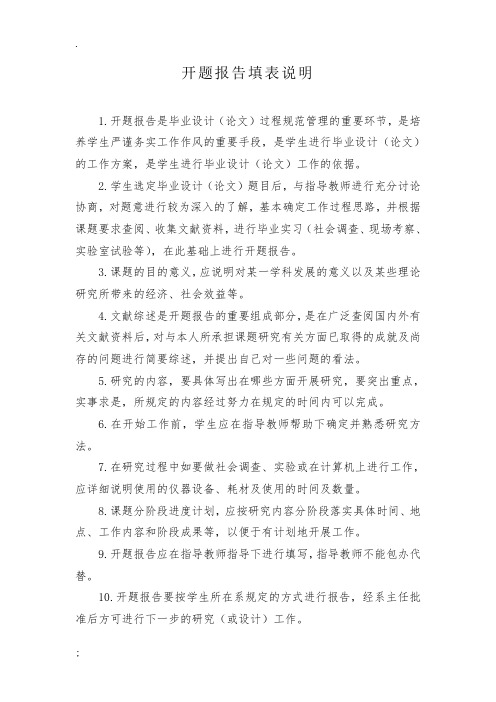 .

开题报告填表说明

1. 开题报告是毕业设计（论文）过程规范管理的重要环节，是培养学生严谨务实工作作风的重要手段，是学生进行毕业设计（论文）的工作方案，是学生进行毕业设计（论文）工作的依据。

2. 学生选定毕业设计（论文）题目后，与指导教师进行充分讨论协商，对题意进行较为深入的了解，基本确定工作过程思路，并根据课题要求查阅、收集文献资料，进行毕业实习（社会调查、现场考察、实验室试验等），在此基础上进行开题报告。

3. 课题的目的意义，应说明对某一学科发展的意义以及某些理论研究所带来的经济、社会效益等。

4. 文献综述是开题报告的重要组成部分，是在广泛查阅国内外有关文献资料后，对与本人所承担课题研究有关方面已取得的成就及尚存的问题进行简要综述，并提出自己对一些问题的看法。

5. 研究的内容，要具体写出在哪些方面开展研究，要突出重点，实事求是，所规定的内容经过努力在规定的时间内可以完成。

6. 在开始工作前，学生应在指导教师帮助下确定并熟悉研究方法。

7. 在研究过程中如要做社会调查、实验或在计算机上进行工作，应详细说明使用的仪器设备、耗材及使用的时间及数量。

8. 课题分阶段进度计划，应按研究内容分阶段落实具体时间、地点、工作内容和阶段成果等，以便于有计划地开展工作。

9. 开题报告应在指导教师指导下进行填写，指导教师不能包办代替。

10. 开题报告要按学生所在系规定的方式进行报告，经系主任批准后方可进行下一步的研究（或设计）工作。

;